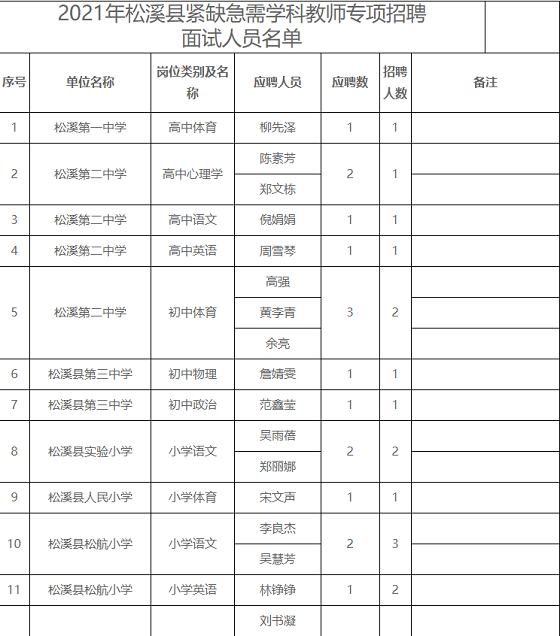 2021年松溪县紧缺急需学科教师专项招聘面试人员名单

| 序号 | 单位名称 | 岗位类别及名称 | 应聘人员 | 应聘数 | 招聘人数 | 备注 |
|---|---|---|---|---|---|---|
| 1 | 松溪第一中学 | 高中体育 | 柳先泽 | 1 | 1 | |
| 2 | 松溪第二中学 | 高中心理学 | 陈素芳 | 2 | 1 | |
| | | | 郑文栋 | | | |
| 3 | 松溪第二中学 | 高中语文 | 倪娟娟 | 1 | 1 | |
| 4 | 松溪第二中学 | 高中英语 | 周雪琴 | 1 | 1 | |
| 5 | 松溪第二中学 | 初中体育 | 高强 | 3 | 2 | |
| | | | 黄李青 | | | |
| | | | 余亮 | | | |
| 6 | 松溪县第三中学 | 初中物理 | 詹婧雯 | 1 | 1 | |
| 7 | 松溪县第三中学 | 初中政治 | 范鑫莹 | 1 | 1 | |
| 8 | 松溪县实验小学 | 小学语文 | 吴雨蓓 | 2 | 2 | |
| | | | 郑丽娜 | | | |
| 9 | 松溪县人民小学 | 小学体育 | 宋文声 | 1 | 1 | |
| 10 | 松溪县松航小学 | 小学语文 | 李良杰 | 2 | 3 | |
| | | | 吴慧芳 | | | |
| 11 | 松溪县松航小学 | 小学英语 | 林铮铮 | 1 | 2 | |
| | | | 刘书凝 | | | |